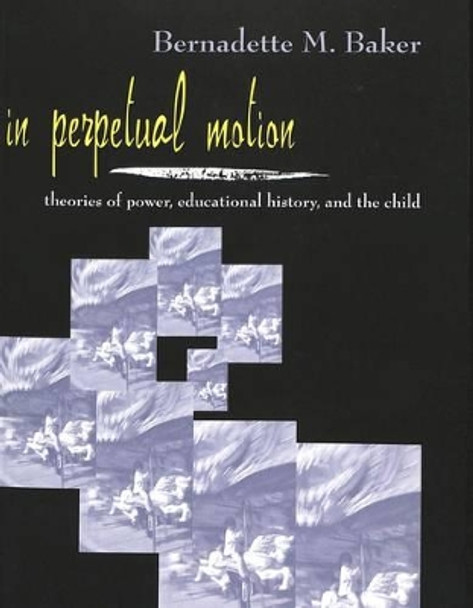 Bernadette M. Baker

in perpetual motion

theories of power, educational history, and the child